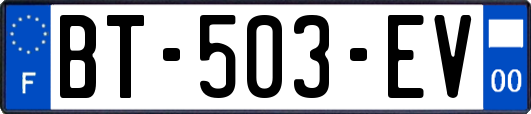 F
BT-503-EV
00